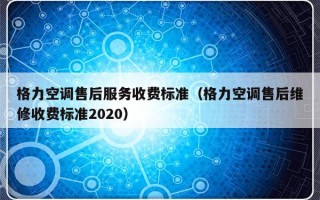 格力空调售后服务收费标准（格力空调售后维修收费标准2020）